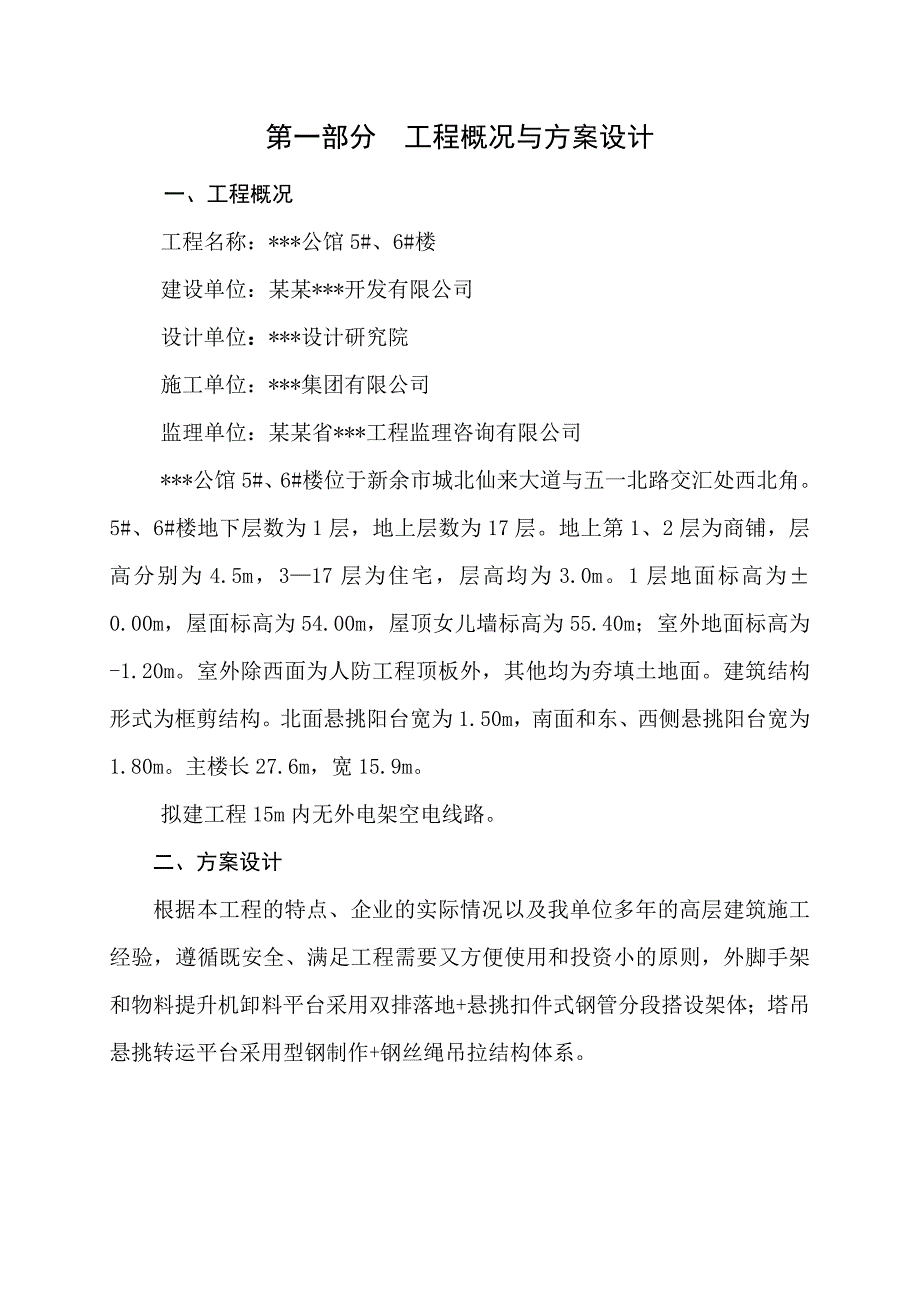 第一部分　工程概况与方案设计

一、工程概况

工程名称：***公馆 5#、6#楼

建设单位：某某***开发有限公司

设计单位：***设计研究院

施工单位：***集团有限公司

监理单位：某某省***工程监理咨询有限公司

***公馆 5#、6#楼位于新余市城北仙来大道与五一北路交汇处西北角。5#、6#楼地下层数为 1 层，地上层数为 17 层。地上第 1、2 层为商铺，层高分别为 4.5m，3—17 层为住宅，层高均为 3.0m。1 层地面标高为±0.00m，屋面标高为 54.00m，屋顶女儿墙标高为 55.40m；室外地面标高为-1.20m。室外除西面为人防工程顶板外，其他均为夯填土地面。建筑结构形式为框剪结构。北面悬挑阳台宽为 1.50m，南面和东、西侧悬挑阳台宽为 1.80m。主楼长 27.6m，宽 15.9m。

拟建工程 15m 内无外电架空电线路。

二、方案设计

根据本工程的特点、企业的实际情况以及我单位多年的高层建筑施工经验，遵循既安全、满足工程需要又方便使用和投资小的原则，外脚手架和物料提升机卸料平台采用双排落地+悬挑扣件式钢管分段搭设架体；塔吊悬挑转运平台采用型钢制作+钢丝绳吊拉结构体系。